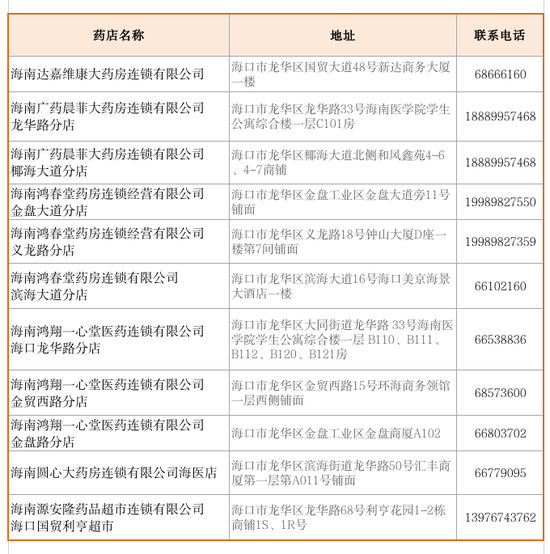 | 药店名称 | 地址 | 联系电话 |
|---|---|---|
| 海南达嘉维康大药房连锁有限公司 | 海口市龙华区国贸大道48号新达商务大厦一楼 | 68666160 |
| 海南广药晨菲大药房连锁有限公司龙华路分店 | 海口市龙华区龙华路33号海南医学院学生公寓综合楼一层C101房 | 18889957468 |
| 海南广药晨菲大药房连锁有限公司椰海大道分店 | 海口市龙华区椰海大道北侧和风鑫苑4-6、4-7商铺 | 18889957468 |
| 海南鸿春堂药房连锁经营有限公司金盘大道分店 | 海口市龙华区金盘工业区金盘大道旁11号铺面 | 19989827550 |
| 海南鸿春堂药房连锁经营有限公司义龙路分店 | 海口市龙华区义龙路18号钟山大厦D座一楼第7间铺面 | 19989827359 |
| 海南鸿春堂药房连锁有限公司滨海大道分店 | 海口市龙华区滨海大道16号海口美京海景大酒店一楼 | 66102160 |
| 海南鸿翔一心堂医药连锁有限公司海口龙华路分店 | 海口市龙华区大同街道龙华路 33号海南医学院学生公寓综合楼一层 B110、B111、B112、B120、B121房 | 66538836 |
| 海南鸿翔一心堂医药连锁有限公司金贸西路分店 | 海口市龙华区金贸西路15号环海商务领馆一层西侧铺面 | 68573600 |
| 海南鸿翔一心堂医药连锁有限公司金盘路分店 | 海口市龙华区金盘工业区金盘商厦A102 | 66803702 |
| 海南圆心大药房连锁有限公司海医店 | 海口市龙华区滨海街道龙华路50号汇丰商厦第一层第A011号铺面 | 66779095 |
| 海南源安隆药品超市连锁有限公司海口国贸利亨超市 | 海口市龙华区龙华路68号利亨花园1-2栋商铺1S、1R号 | 13976743762 |